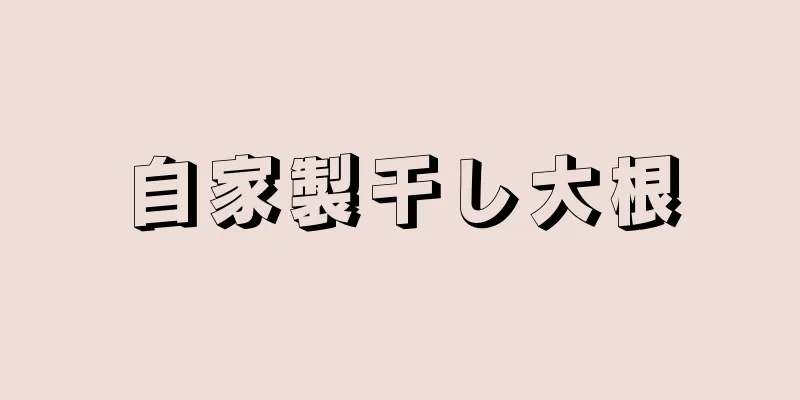 自家製干し大根